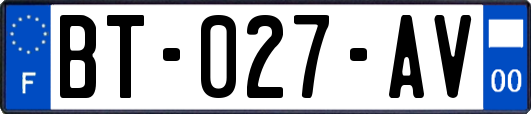 F
BT-027-AV
00